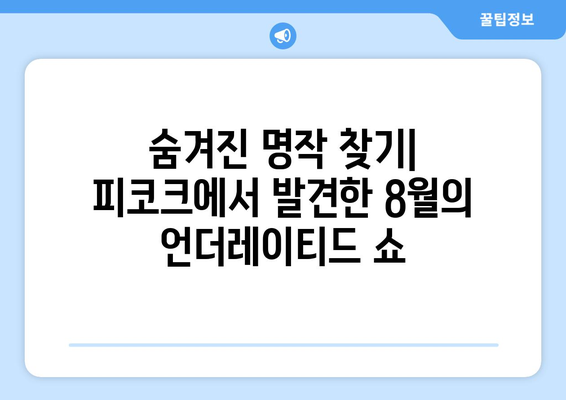 꿀팁정보

숨겨진 명작 찾기| 피코크에서 발견한 8월의 언더레이티드 쇼